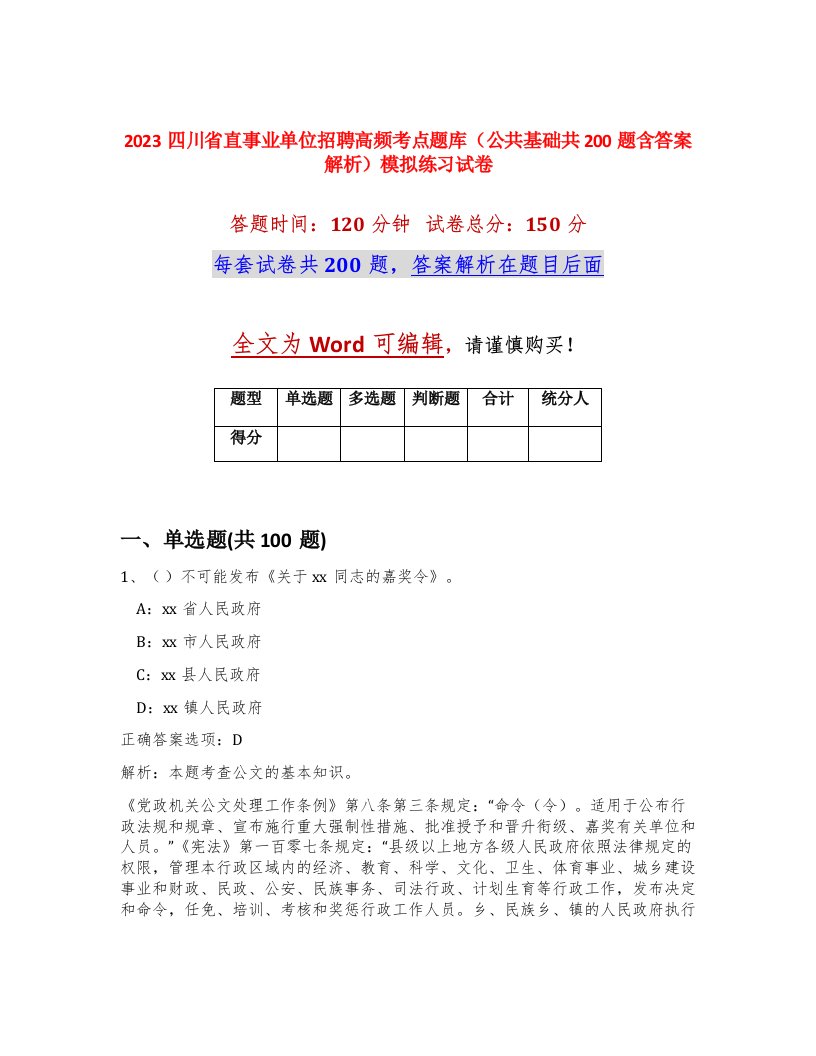 2023 四川省直事业单位招聘高频考点题库（公共基础共 200 题含答案解析）模拟练习试卷

答题时间：120 分钟　试卷总分：150 分

每套试卷共 200 题，答案解析在题目后面

全文为 Word 可编辑，请谨慎购买！

| 题型 | 单选题 | 多选题 | 判断题 | 合计 | 统分人 |
|---|---|---|---|---|---|
| 得分 | | | | | |

一、单选题(共 100 题)

1、（ ）不可能发布《关于 xx 同志的嘉奖令》。

A：xx 省人民政府

B：xx 市人民政府

C：xx 县人民政府

D：xx 镇人民政府

正确答案选项：D

解析：本题考查公文的基本知识。

《党政机关公文处理工作条例》第八条第三条规定：“命令（令）。适用于公布行政法规和规章、宣布施行重大强制性措施、批准授予和晋升衔级、嘉奖有关单位和人员。”《宪法》第一百零七条规定：“县级以上地方各级人民政府依照法律规定的权限，管理本行政区域内的经济、教育、科学、文化、卫生、体育事业、城乡建设事业和财政、民政、公安、民族事务、司法行政、计划生育等行政工作，发布决定和命令，任免、培训、考核和奖惩行政工作人员。乡、民族乡、镇的人民政府执行